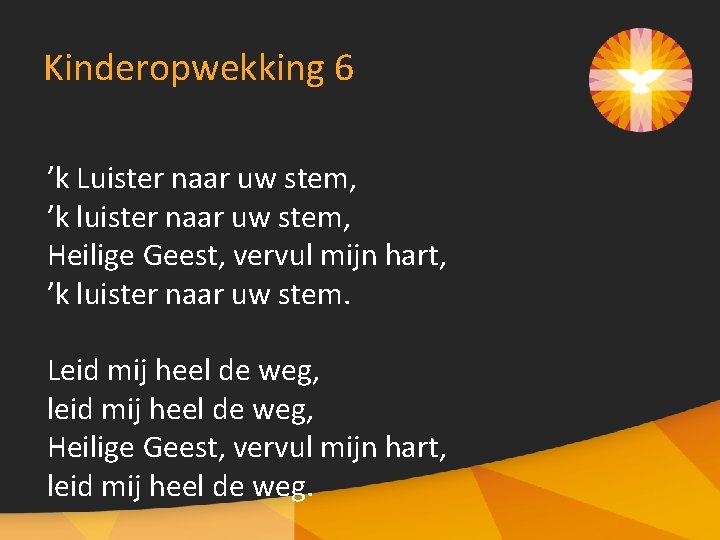 Kinderopwekking 6

’k Luister naar uw stem,
’k luister naar uw stem,
Heilige Geest, vervul mijn hart,
’k luister naar uw stem.

Leid mij heel de weg,
leid mij heel de weg,
Heilige Geest, vervul mijn hart,
leid mij heel de weg.